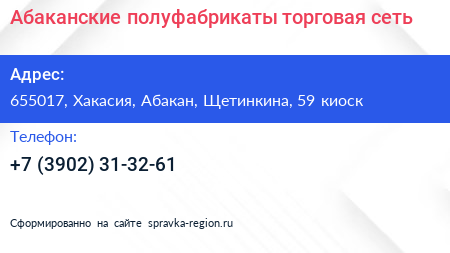 Абаканские полуфабрикаты торговая сеть

Адрес:

655017, Хакасия, Абакан, Щетинкина, 59 киоск

Телефон:

+7 (3902) 31-32-61

Сформированно на сайте spravka-region.ru